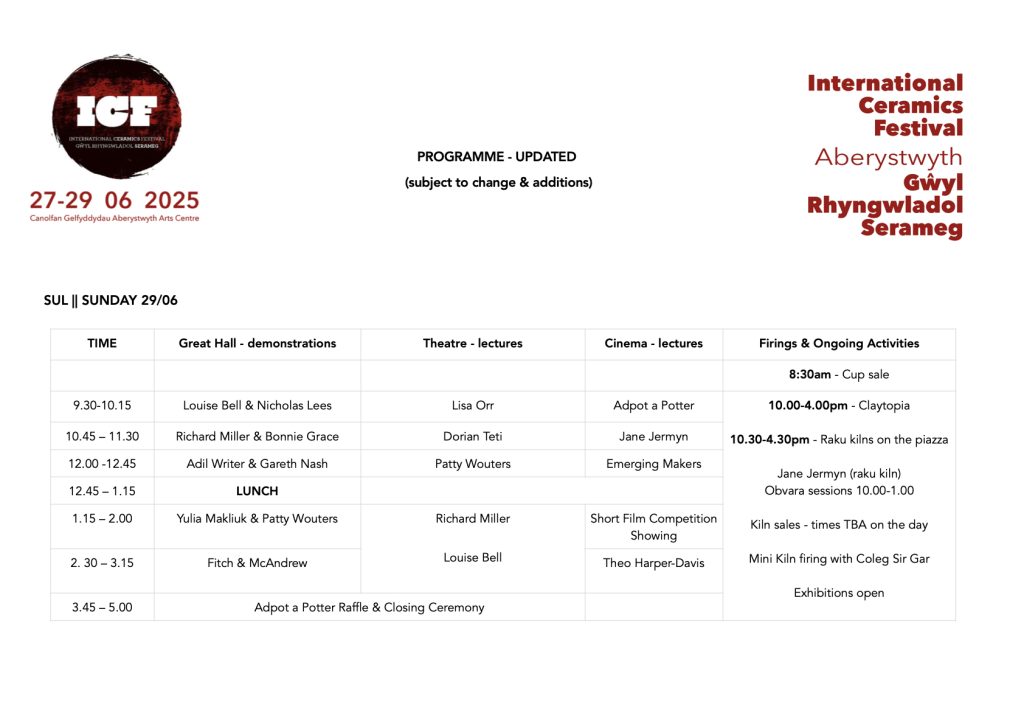 ICF
INTERNATIONAL CERAMICS FESTIVAL
GŴYL RHYNGWLADOL SERAMEG

27-29 06 2025
Canolfan Gelfyddydau Aberystwyth Arts Centre

PROGRAMME - UPDATED
(subject to change & additions)

International Ceramics Festival
Aberystwyth
Gŵyl Rhyngwladol Serameg

SUL || SUNDAY 29/06

| TIME | Great Hall - demonstrations | Theatre - lectures | Cinema - lectures | Firings & Ongoing Activities |
|---|---|---|---|---|
| | | | | **8:30am** - Cup sale |
| 9.30-10.15 | Louise Bell & Nicholas Lees | Lisa Orr | Adpot a Potter | **10.00-4.00pm** - Claytopia |
| 10.45 – 11.30 | Richard Miller & Bonnie Grace | Dorian Teti | Jane Jermyn | **10.30-4.30pm** - Raku kilns on the piazza |
| 12.00 -12.45 | Adil Writer & Gareth Nash | Patty Wouters | Emerging Makers | Jane Jermyn (raku kiln) Obvara sessions 10.00-1.00 |
| 12.45 – 1.15 | **LUNCH** | | | |
| 1.15 – 2.00 | Yulia Makliuk & Patty Wouters | Richard Miller | Short Film Competition Showing | Kiln sales - times TBA on the day |
| 2. 30 – 3.15 | Fitch & McAndrew | Louise Bell | Theo Harper-Davis | Mini Kiln firing with Coleg Sir Gar |
| 3.45 – 5.00 | Adpot a Potter Raffle & Closing Ceremony | | | Exhibitions open |